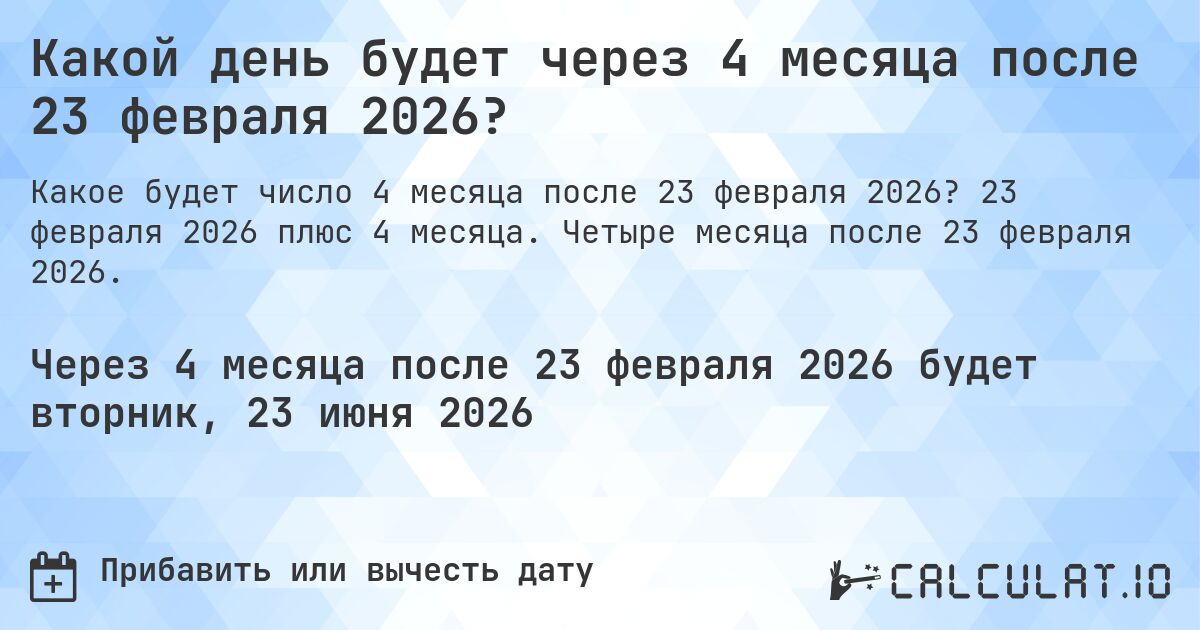 Какой день будет через 4 месяца после 23 февраля 2026?

Какое будет число 4 месяца после 23 февраля 2026? 23 февраля 2026 плюс 4 месяца. Четыре месяца после 23 февраля 2026.

Через 4 месяца после 23 февраля 2026 будет вторник, 23 июня 2026

Прибавить или вычесть дату

CALCULAT.IO